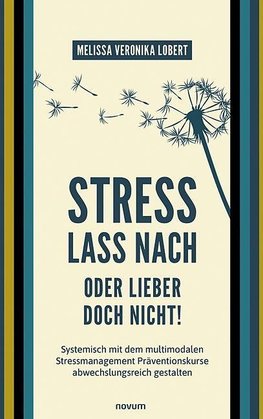 MELISSA VERONIKA LOBERT

STRESS
LASS NACH
ODER LIEBER
DOCH NICHT!

Systemisch mit dem multimodalen Stressmanagement Präventionskurse abwechslungsreich gestalten

novum